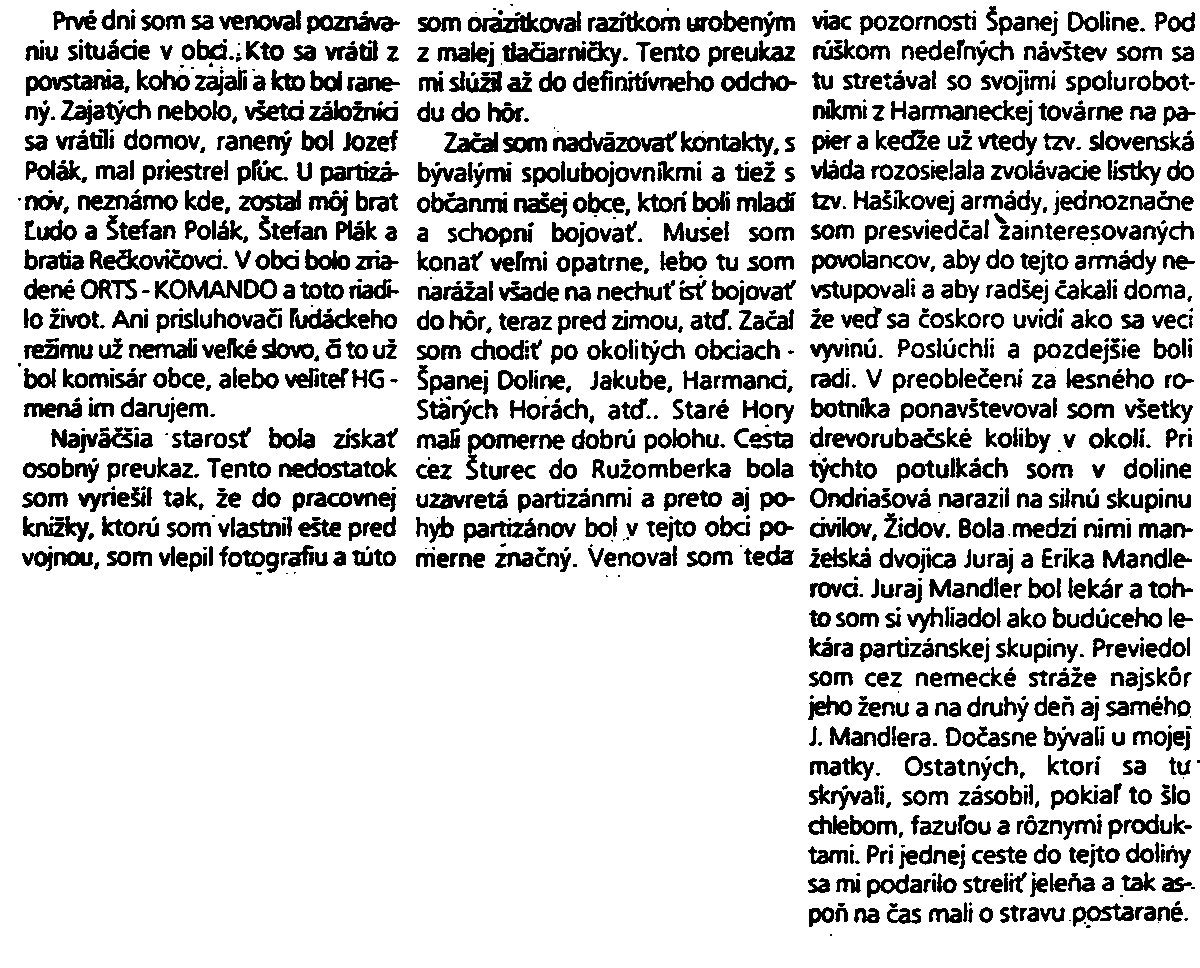 Prvé dni som sa venoval poznávaniu situácie v obci. Kto sa vrátil z povstania, koho zajali a kto bol ranený. Zajatých nebolo, všetci záložníci sa vrátili domov, ranený bol Jozef Polák, mal priestrel pľúc. U partizánov, neznámo kde, zostal môj brat Ľudo a Štefan Polák, Štefan Plák a bratia Rečkovičovci. V obci bolo zriadené ORTS - KOMANDO a toto riadilo život. Ani prisluhovači ľudáckeho režimu už nemali veľké slovo, či to už bol komisár obce, alebo veliteľ HG - mená im darujem.

Najväčšia starosť bola získať osobný preukaz. Tento nedostatok som vyriešil tak, že do pracovnej knižky, ktorú som vlastnil ešte pred vojnou, som vlepil fotografiu a túto som orazítkoval razítkom urobeným z malej tlačiarničky. Tento preukaz mi slúžil až do definitívneho odchodu do hôr.

Začal som nadväzovať kontakty, s bývalými spolubojovníkmi a tiež s občanmi našej obce, ktorí boli mladí a schopní bojovať. Musel som konať veľmi opatrne, lebo tu som narážal všade na nechuť ísť bojovať do hôr, teraz pred zimou, atď. Začal som chodiť po okolitých obciach - Španej Doline, Jakube, Harmanci, Starých Horách, atď.. Staré Hory mali pomerne dobrú polohu. Cesta cez Šturec do Ružomberka bola uzavretá partizánmi a preto aj pohyb partizánov bol v tejto obci pomerne značný. Venoval som teda viac pozornosti Španej Doline. Pod rúškom nedeľných návštev som sa tu stretával so svojimi spolurobotníkmi z Harmaneckej továrne na papier a keďže už vtedy tzv. slovenská vláda rozosielala zvolávacie lístky do tzv. Hašíkovej armády, jednoznačne som presviedčal zainteresovaných povolancov, aby do tejto armády nevstupovali a aby radšej čakali doma, že veď sa čoskoro uvidí ako sa veci vyvinú. Poslúchli a pozdejšie boli radi. V preoblečení za lesného robotníka ponavštevoval som všetky drevorubačské koliby v okolí. Pri týchto potulkách som v doline Ondriašová narazil na silnú skupinu civilov, Židov. Bola medzi nimi manželská dvojica Juraj a Erika Mandlerovci. Juraj Mandler bol lekár a tohto som si vyhliadol ako budúceho lekára partizánskej skupiny. Previedol som cez nemecké stráže najskôr jeho ženu a na druhý deň aj samého J. Mandlera. Dočasne bývali u mojej matky. Ostatných, ktorí sa tu skrývali, som zásobil, pokiaľ to šlo chlebom, fazuľou a rôznymi produktami. Pri jednej ceste do tejto doliny sa mi podarilo streliť jeleňa a tak aspoň na čas mali o stravu postarané.